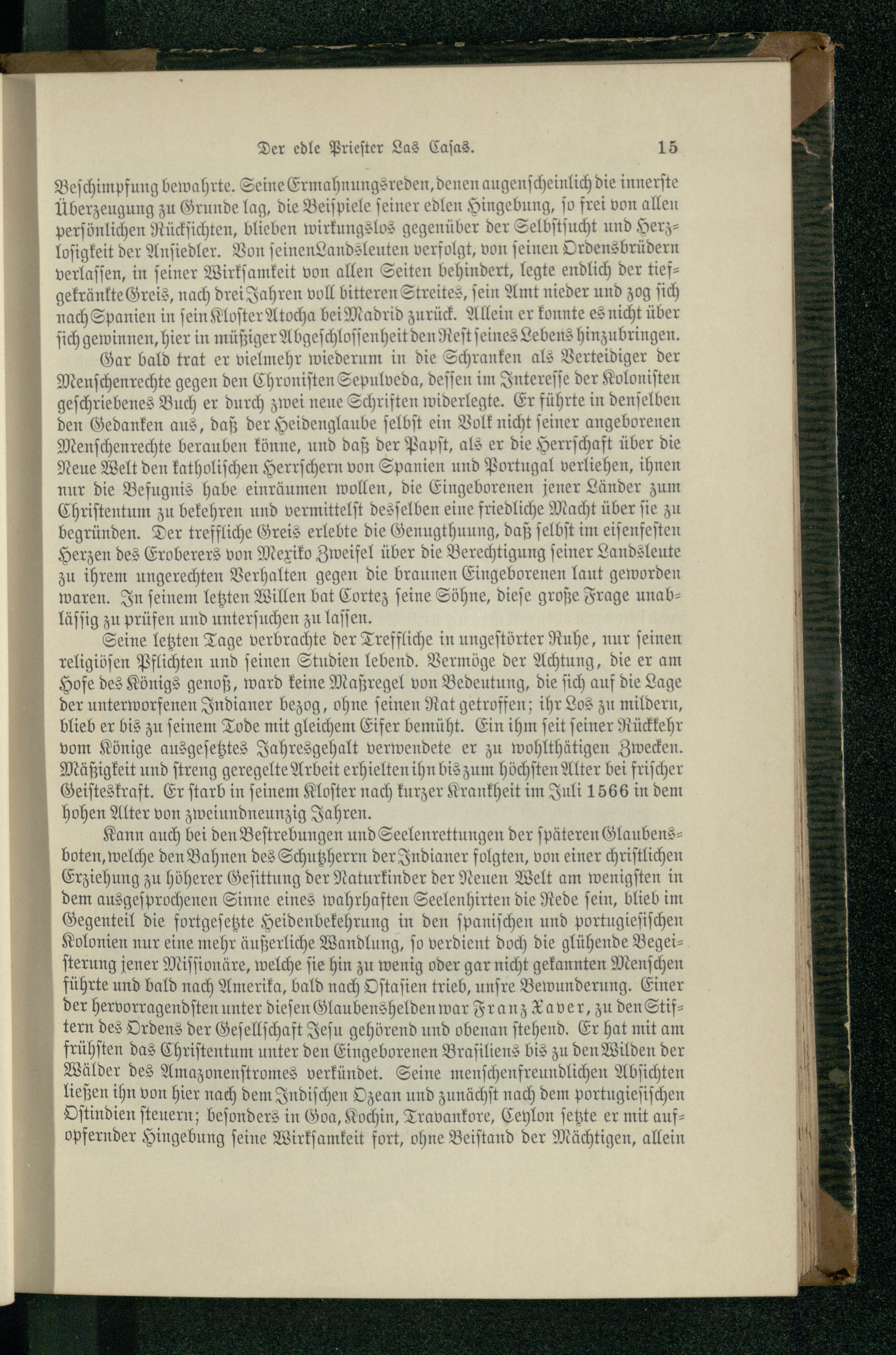 Der edle Priester Las Casas. 15

Beschimpfung bewahrte. Seine Ermahnungsreden, denen augenscheinlich die innerste Überzeugung zu Grunde lag, die Beispiele seiner edlen Hingebung, so frei von allen persönlichen Rücksichten, blieben wirkungslos gegenüber der Selbstsucht und Herzlosigkeit der Ansiedler. Von seinen Landsleuten verfolgt, von seinen Ordensbrüdern verlassen, in seiner Wirksamkeit von allen Seiten behindert, legte endlich der tiefgekränkte Greis, nach drei Jahren voll bitteren Streites, sein Amt nieder und zog sich nach Spanien in sein Kloster Atocha bei Madrid zurück. Allein er konnte es nicht über sich gewinnen, hier in müßiger Abgeschlossenheit den Rest seines Lebens hinzubringen.

Gar bald trat er vielmehr wiederum in die Schranken als Verteidiger der Menschenrechte gegen den Chronisten Sepulveda, dessen im Interesse der Kolonisten geschriebenes Buch er durch zwei neue Schriften widerlegte. Er führte in denselben den Gedanken aus, daß der Heidenglaube selbst ein Volk nicht seiner angeborenen Menschenrechte berauben könne, und daß der Papst, als er die Herrschaft über die Neue Welt den katholischen Herrschern von Spanien und Portugal verliehen, ihnen nur die Befugnis habe einräumen wollen, die Eingeborenen jener Länder zum Christentum zu bekehren und vermittelst desselben eine friedliche Macht über sie zu begründen. Der treffliche Greis erlebte die Genugthuung, daß selbst im eisenfesten Herzen des Eroberers von Mexiko Zweifel über die Berechtigung seiner Landsleute zu ihrem ungerechten Verhalten gegen die braunen Eingeborenen laut geworden waren. In seinem letzten Willen bat Cortez seine Söhne, diese große Frage unablässig zu prüfen und untersuchen zu lassen.

Seine letzten Tage verbrachte der Treffliche in ungestörter Ruhe, nur seinen religiösen Pflichten und seinen Studien lebend. Vermöge der Achtung, die er am Hofe des Königs genoß, ward keine Maßregel von Bedeutung, die sich auf die Lage der unterworfenen Indianer bezog, ohne seinen Rat getroffen; ihr Los zu mildern, blieb er bis zu seinem Tode mit gleichem Eifer bemüht. Ein ihm seit seiner Rückkehr vom Könige ausgesetztes Jahresgehalt verwendete er zu wohlthätigen Zwecken. Mäßigkeit und streng geregelte Arbeit erhielten ihn bis zum höchsten Alter bei frischer Geisteskraft. Er starb in seinem Kloster nach kurzer Krankheit im Juli 1566 in dem hohen Alter von zweiundneunzig Jahren.

Kann auch bei den Bestrebungen und Seelenrettungen der späteren Glaubensboten, welche den Bahnen des Schutzherrn der Indianer folgten, von einer christlichen Erziehung zu höherer Gesittung der Naturkinder der Neuen Welt am wenigsten in dem ausgesprochenen Sinne eines wahrhaften Seelenhirten die Rede sein, blieb im Gegenteil die fortgesetzte Heidenbekehrung in den spanischen und portugiesischen Kolonien nur eine mehr äußerliche Wandlung, so verdient doch die glühende Begeisterung jener Missionäre, welche sie hin zu wenig oder gar nicht gekannten Menschen führte und bald nach Amerika, bald nach Ostasien trieb, unsre Bewunderung. Einer der hervorragendsten unter diesen Glaubenshelden war Franz Xaver, zu den Stiftern des Ordens der Gesellschaft Jesu gehörend und obenan stehend. Er hat mit am frühsten das Christentum unter den Eingeborenen Brasiliens bis zu den Wilden der Wälder des Amazonenstromes verkündet. Seine menschenfreundlichen Absichten ließen ihn von hier nach dem Indischen Ozean und zunächst nach dem portugiesischen Ostindien steuern; besonders in Goa, Kochin, Travankore, Ceylon setzte er mit aufopfernder Hingebung seine Wirksamkeit fort, ohne Beistand der Mächtigen, allein